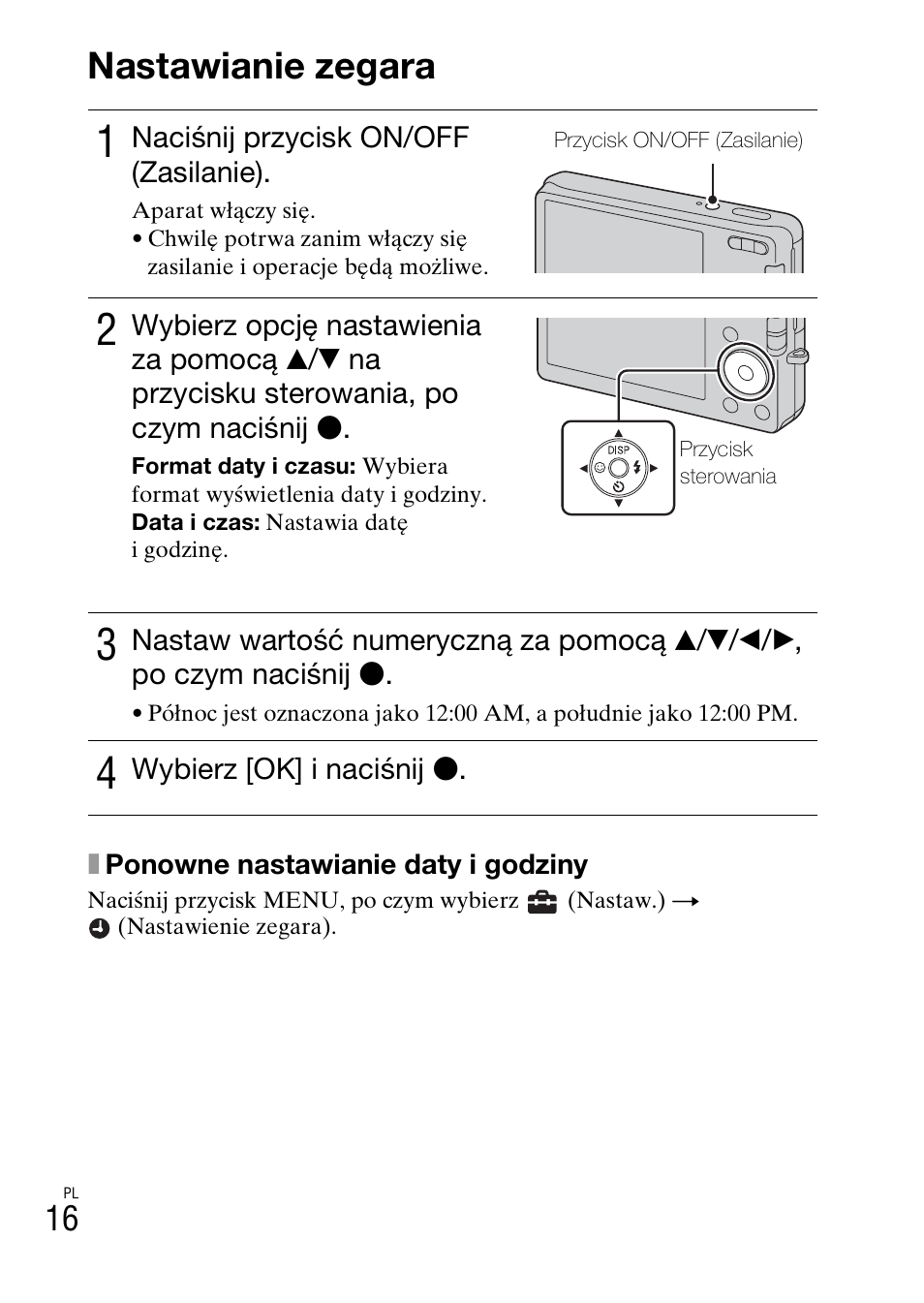 Nastawianie zegara

1 Naciśnij przycisk ON/OFF (Zasilanie).

Aparat włączy się.
• Chwilę potrwa zanim włączy się zasilanie i operacje będą możliwe.

Przycisk ON/OFF (Zasilanie)

2 Wybierz opcję nastawienia za pomocą ▲/▼ na przycisku sterowania, po czym naciśnij ●.

Format daty i czasu: Wybiera format wyświetlenia daty i godziny.
Data i czas: Nastawia datę i godzinę.

DISP

Przycisk sterowania

3 Nastaw wartość numeryczną za pomocą ▲/▼/◄/►, po czym naciśnij ●.

• Północ jest oznaczona jako 12:00 AM, a południe jako 12:00 PM.

4 Wybierz [OK] i naciśnij ●.

Ponowne nastawianie daty i godziny

Naciśnij przycisk MENU, po czym wybierz (Nastaw.) → (Nastawienie zegara).

PL
16